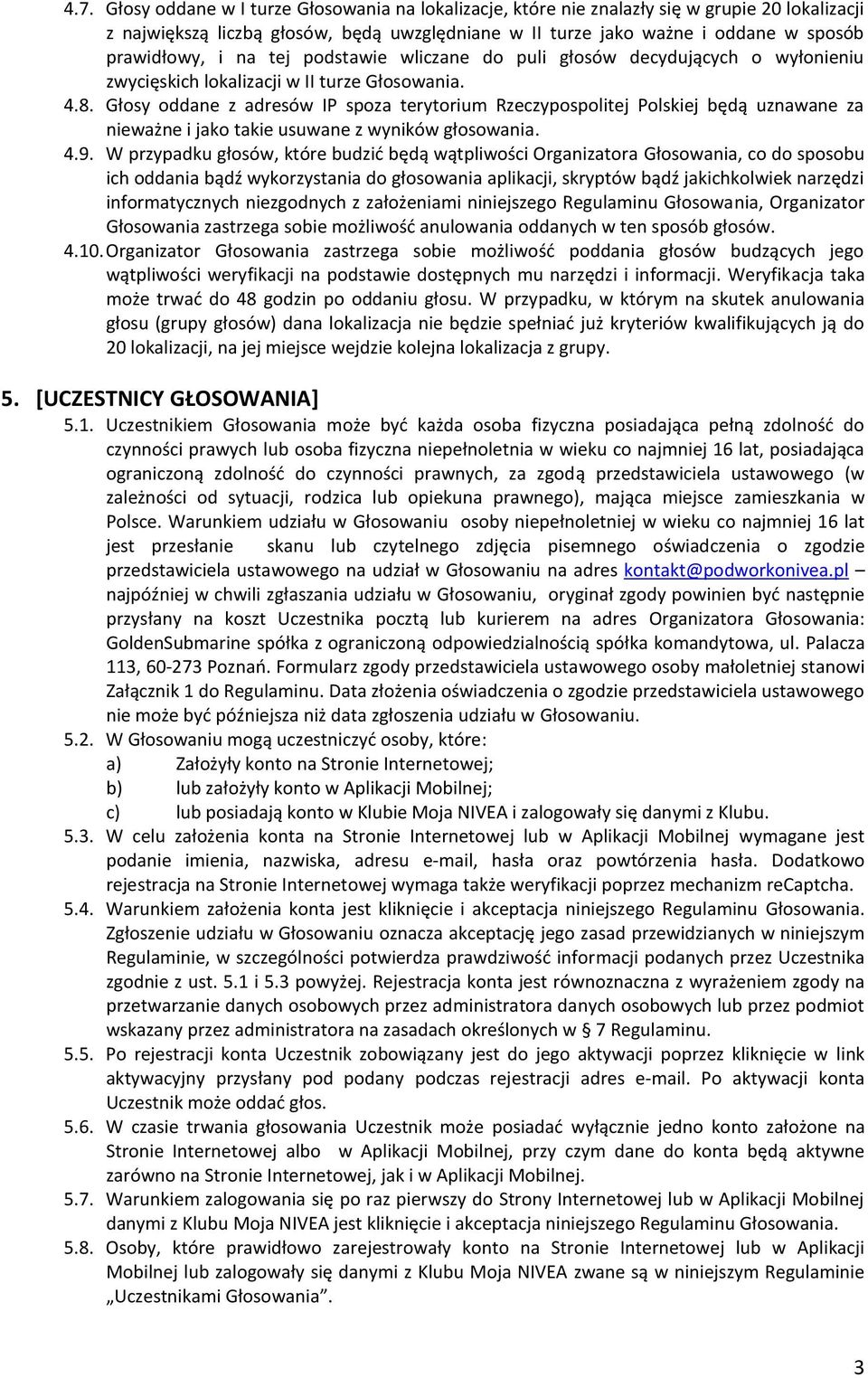 4.7. Głosy oddane w I turze Głosowania na lokalizacje, które nie znalazły się w grupie 20 lokalizacji z największą liczbą głosów, będą uwzględniane w II turze jako ważne i oddane w sposób prawidłowy, i na tej podstawie wliczane do puli głosów decydujących o wyłonieniu zwycięskich lokalizacji w II turze Głosowania.

4.8. Głosy oddane z adresów IP spoza terytorium Rzeczypospolitej Polskiej będą uznawane za nieważne i jako takie usuwane z wyników głosowania.

4.9. W przypadku głosów, które budzić będą wątpliwości Organizatora Głosowania, co do sposobu ich oddania bądź wykorzystania do głosowania aplikacji, skryptów bądź jakichkolwiek narzędzi informatycznych niezgodnych z założeniami niniejszego Regulaminu Głosowania, Organizator Głosowania zastrzega sobie możliwość anulowania oddanych w ten sposób głosów.

4.10. Organizator Głosowania zastrzega sobie możliwość poddania głosów budzących jego wątpliwości weryfikacji na podstawie dostępnych mu narzędzi i informacji. Weryfikacja taka może trwać do 48 godzin po oddaniu głosu. W przypadku, w którym na skutek anulowania głosu (grupy głosów) dana lokalizacja nie będzie spełniać już kryteriów kwalifikujących ją do 20 lokalizacji, na jej miejsce wejdzie kolejna lokalizacja z grupy.

5. [UCZESTNICY GŁOSOWANIA]

5.1. Uczestnikiem Głosowania może być każda osoba fizyczna posiadająca pełną zdolność do czynności prawych lub osoba fizyczna niepełnoletnia w wieku co najmniej 16 lat, posiadająca ograniczoną zdolność do czynności prawnych, za zgodą przedstawiciela ustawowego (w zależności od sytuacji, rodzica lub opiekuna prawnego), mająca miejsce zamieszkania w Polsce. Warunkiem udziału w Głosowaniu osoby niepełnoletniej w wieku co najmniej 16 lat jest przesłanie skanu lub czytelnego zdjęcia pisemnego oświadczenia o zgodzie przedstawiciela ustawowego na udział w Głosowaniu na adres kontakt@podworkonivea.pl – najpóźniej w chwili zgłaszania udziału w Głosowaniu, oryginał zgody powinien być następnie przysłany na koszt Uczestnika pocztą lub kurierem na adres Organizatora Głosowania: GoldenSubmarine spółka z ograniczoną odpowiedzialnością spółka komandytowa, ul. Palacza 113, 60-273 Poznań. Formularz zgody przedstawiciela ustawowego osoby małoletniej stanowi Załącznik 1 do Regulaminu. Data złożenia oświadczenia o zgodzie przedstawiciela ustawowego nie może być późniejsza niż data zgłoszenia udziału w Głosowaniu.

5.2. W Głosowaniu mogą uczestniczyć osoby, które:
a) Założyły konto na Stronie Internetowej;
b) lub założyły konto w Aplikacji Mobilnej;
c) lub posiadają konto w Klubie Moja NIVEA i zalogowały się danymi z Klubu.

5.3. W celu założenia konta na Stronie Internetowej lub w Aplikacji Mobilnej wymagane jest podanie imienia, nazwiska, adresu e-mail, hasła oraz powtórzenia hasła. Dodatkowo rejestracja na Stronie Internetowej wymaga także weryfikacji poprzez mechanizm reCaptcha.

5.4. Warunkiem założenia konta jest kliknięcie i akceptacja niniejszego Regulaminu Głosowania. Zgłoszenie udziału w Głosowaniu oznacza akceptację jego zasad przewidzianych w niniejszym Regulaminie, w szczególności potwierdza prawdziwość informacji podanych przez Uczestnika zgodnie z ust. 5.1 i 5.3 powyżej. Rejestracja konta jest równoznaczna z wyrażeniem zgody na przetwarzanie danych osobowych przez administratora danych osobowych lub przez podmiot wskazany przez administratora na zasadach określonych w § 7 Regulaminu.

5.5. Po rejestracji konta Uczestnik zobowiązany jest do jego aktywacji poprzez kliknięcie w link aktywacyjny przysłany pod podany podczas rejestracji adres e-mail. Po aktywacji konta Uczestnik może oddać głos.

5.6. W czasie trwania głosowania Uczestnik może posiadać wyłącznie jedno konto założone na Stronie Internetowej albo w Aplikacji Mobilnej, przy czym dane do konta będą aktywne zarówno na Stronie Internetowej, jak i w Aplikacji Mobilnej.

5.7. Warunkiem zalogowania się po raz pierwszy do Strony Internetowej lub w Aplikacji Mobilnej danymi z Klubu Moja NIVEA jest kliknięcie i akceptacja niniejszego Regulaminu Głosowania.

5.8. Osoby, które prawidłowo zarejestrowały konto na Stronie Internetowej lub w Aplikacji Mobilnej lub zalogowały się danymi z Klubu Moja NIVEA zwane są w niniejszym Regulaminie „Uczestnikami Głosowania”.

3